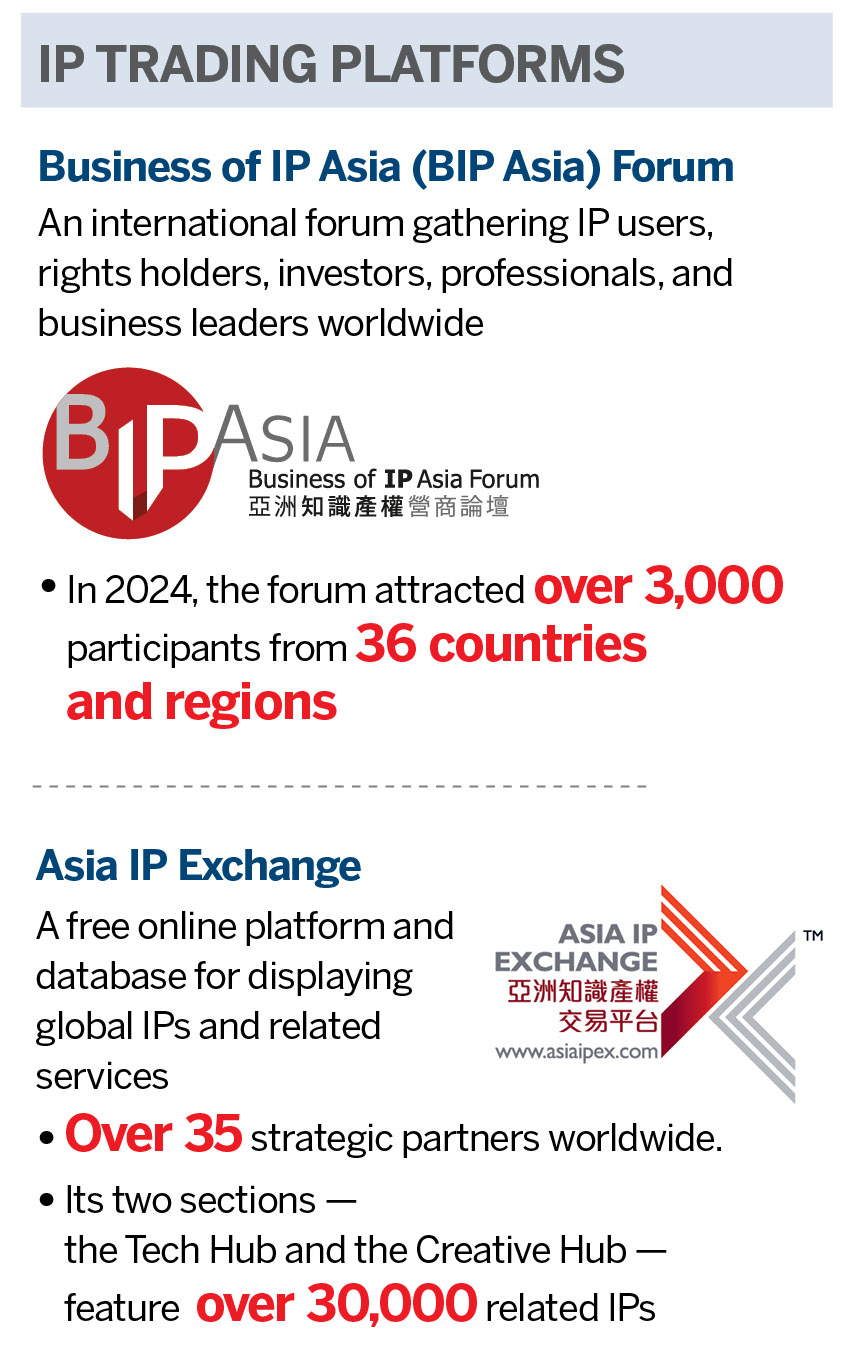 IP TRADING PLATFORMS

Business of IP Asia (BIP Asia) Forum

An international forum gathering IP users, rights holders, investors, professionals, and business leaders worldwide

BIP ASIA
Business of IP Asia Forum
亞洲知識產權營商論壇

• In 2024, the forum attracted over 3,000 participants from 36 countries and regions

Asia IP Exchange

A free online platform and database for displaying global IPs and related services

ASIA IP EXCHANGE
亞洲知識產權
交易平台
www.asiaipex.com
™

• Over 35 strategic partners worldwide.

• Its two sections — the Tech Hub and the Creative Hub — feature over 30,000 related IPs